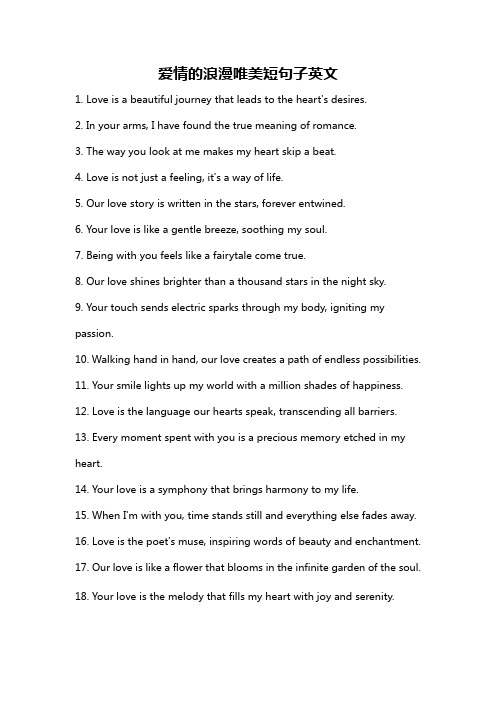 爱情的浪漫唯美短句子英文

1. Love is a beautiful journey that leads to the heart's desires.

2. In your arms, I have found the true meaning of romance.

3. The way you look at me makes my heart skip a beat.

4. Love is not just a feeling, it's a way of life.

5. Our love story is written in the stars, forever entwined.

6. Your love is like a gentle breeze, soothing my soul.

7. Being with you feels like a fairytale come true.

8. Our love shines brighter than a thousand stars in the night sky.

9. Your touch sends electric sparks through my body, igniting my passion.

10. Walking hand in hand, our love creates a path of endless possibilities.

11. Your smile lights up my world with a million shades of happiness.

12. Love is the language our hearts speak, transcending all barriers.

13. Every moment spent with you is a precious memory etched in my heart.

14. Your love is a symphony that brings harmony to my life.

15. When I'm with you, time stands still and everything else fades away.

16. Love is the poet's muse, inspiring words of beauty and enchantment.

17. Our love is like a flower that blooms in the infinite garden of the soul.

18. Your love is the melody that fills my heart with joy and serenity.